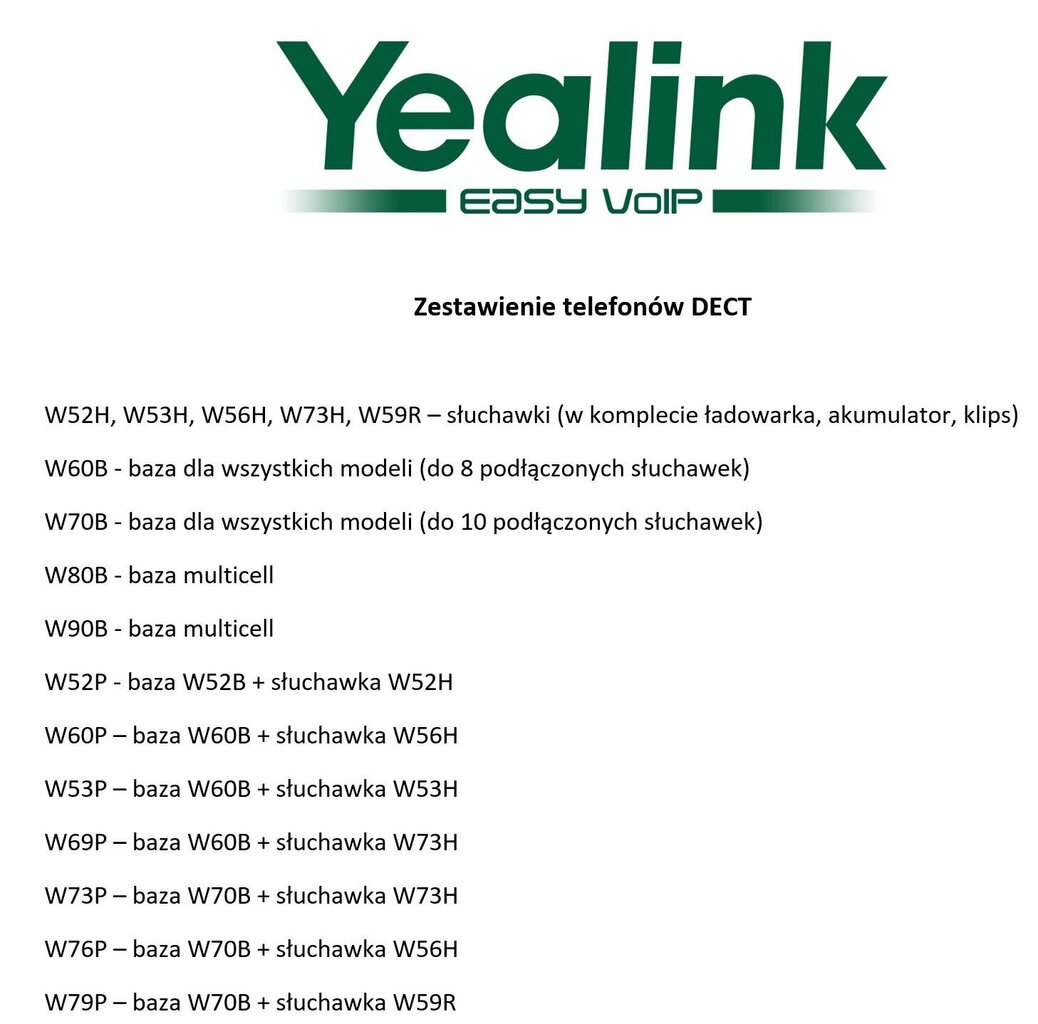 Yealink
EASY VoIP

Zestawienie telefonów DECT

W52H, W53H, W56H, W73H, W59R – słuchawki (w komplecie ładowarka, akumulator, klips)

W60B - baza dla wszystkich modeli (do 8 podłączonych słuchawek)

W70B - baza dla wszystkich modeli (do 10 podłączonych słuchawek)

W80B - baza multicell

W90B - baza multicell

W52P - baza W52B + słuchawka W52H

W60P – baza W60B + słuchawka W56H

W53P – baza W60B + słuchawka W53H

W69P – baza W60B + słuchawka W73H

W73P – baza W70B + słuchawka W73H

W76P – baza W70B + słuchawka W56H

W79P – baza W70B + słuchawka W59R